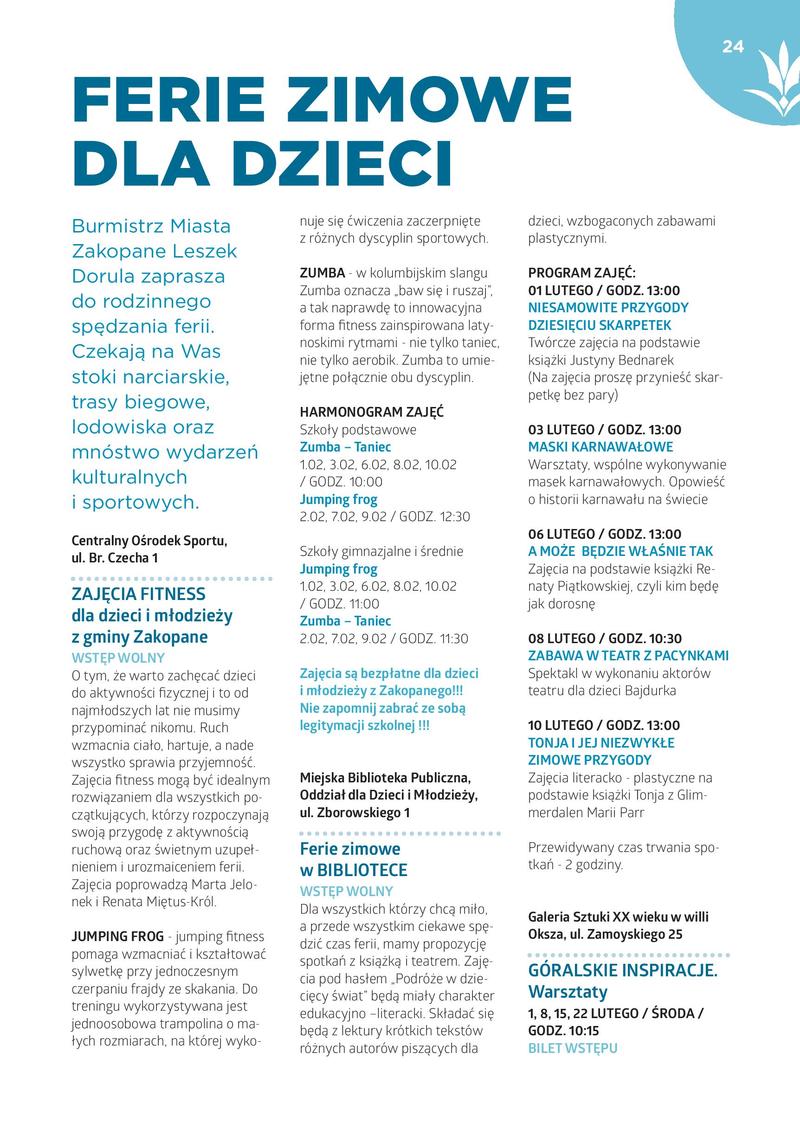 24

FERIE ZIMOWE DLA DZIECI

Burmistrz Miasta Zakopane Leszek Dorula zaprasza do rodzinnego spędzania ferii. Czekają na Was stoki narciarskie, trasy biegowe, lodowiska oraz mnóstwo wydarzeń kulturalnych i sportowych.

Centralny Ośrodek Sportu, ul. Br. Czecha 1

ZAJĘCIA FITNESS dla dzieci i młodzieży z gminy Zakopane
WSTĘP WOLNY
O tym, że warto zachęcać dzieci do aktywności fizycznej i to od najmłodszych lat nie musimy przypominać nikomu. Ruch wzmacnia ciało, hartuje, a nade wszystko sprawia przyjemność. Zajęcia fitness mogą być idealnym rozwiązaniem dla wszystkich początkujących, którzy rozpoczynają swoją przygodę z aktywnością ruchową oraz świetnym uzupełnieniem i urozmaiceniem ferii. Zajęcia poprowadzą Marta Jelonek i Renata Miętus-Król.

JUMPING FROG - jumping fitness pomaga wzmacniać i kształtować sylwetkę przy jednoczesnym czerpaniu frajdy ze skakania. Do treningu wykorzystywana jest jednoosobowa trampolina o małych rozmiarach, na której wykonuje się ćwiczenia zaczerpnięte z różnych dyscyplin sportowych.

ZUMBA - w kolumbijskim slangu Zumba oznacza „baw się i ruszaj", a tak naprawdę to innowacyjna forma fitness zainspirowana latynoskimi rytmami - nie tylko taniec, nie tylko aerobik. Zumba to umiejętne połącznie obu dyscyplin.

HARMONOGRAM ZAJĘĆ
Szkoły podstawowe
Zumba – Taniec
1.02, 3.02, 6.02, 8.02, 10.02 / GODZ. 10:00
Jumping frog
2.02, 7.02, 9.02 / GODZ. 12:30

Szkoły gimnazjalne i średnie
Jumping frog
1.02, 3.02, 6.02, 8.02, 10.02 / GODZ. 11:00
Zumba – Taniec
2.02, 7.02, 9.02 / GODZ. 11:30

Zajęcia są bezpłatne dla dzieci i młodzieży z Zakopanego!!! Nie zapomnij zabrać ze sobą legitymacji szkolnej !!!

Miejska Biblioteka Publiczna, Oddział dla Dzieci i Młodzieży, ul. Zborowskiego 1

Ferie zimowe w BIBLIOTECE
WSTĘP WOLNY
Dla wszystkich którzy chcą miło, a przede wszystkim ciekawe spędzić czas ferii, mamy propozycję spotkań z książką i teatrem. Zajęcia pod hasłem „Podróże w dziecięcy świat" będą miały charakter edukacyjno –literacki. Składać się będą z lektury krótkich tekstów różnych autorów piszących dla dzieci, wzbogaconych zabawami plastycznymi.

PROGRAM ZAJĘĆ:
01 LUTEGO / GODZ. 13:00
NIESAMOWITE PRZYGODY DZIESIĘCIU SKARPETEK
Twórcze zajęcia na podstawie książki Justyny Bednarek
(Na zajęcia proszę przynieść skarpetkę bez pary)

03 LUTEGO / GODZ. 13:00
MASKI KARNAWAŁOWE
Warsztaty, wspólne wykonywanie masek karnawałowych. Opowieść o historii karnawału na świecie

06 LUTEGO / GODZ. 13:00
A MOŻE BĘDZIE WŁAŚNIE TAK
Zajęcia na podstawie książki Renaty Piątkowskiej, czyli kim będę jak dorosnę

08 LUTEGO / GODZ. 10:30
ZABAWA W TEATR Z PACYNKAMI
Spektakl w wykonaniu aktorów teatru dla dzieci Bajdurka

10 LUTEGO / GODZ. 13:00
TONJA I JEJ NIEZWYKŁE ZIMOWE PRZYGODY
Zajęcia literacko - plastyczne na podstawie książki Tonja z Glimmerdalen Marii Parr

Przewidywany czas trwania spotkań - 2 godziny.

Galeria Sztuki XX wieku w willi Oksza, ul. Zamoyskiego 25

GÓRALSKIE INSPIRACJE. Warsztaty
1, 8, 15, 22 LUTEGO / ŚRODA / GODZ. 10:15
BILET WSTĘPU